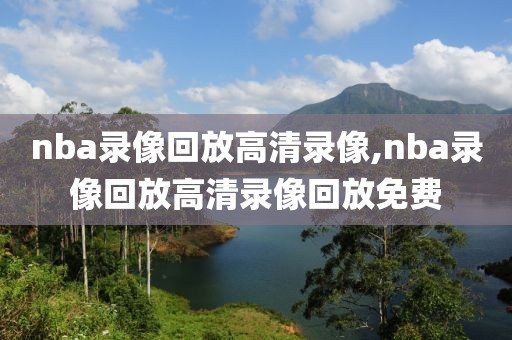 nba录像回放高清录像,nba录像回放高清录像回放免费